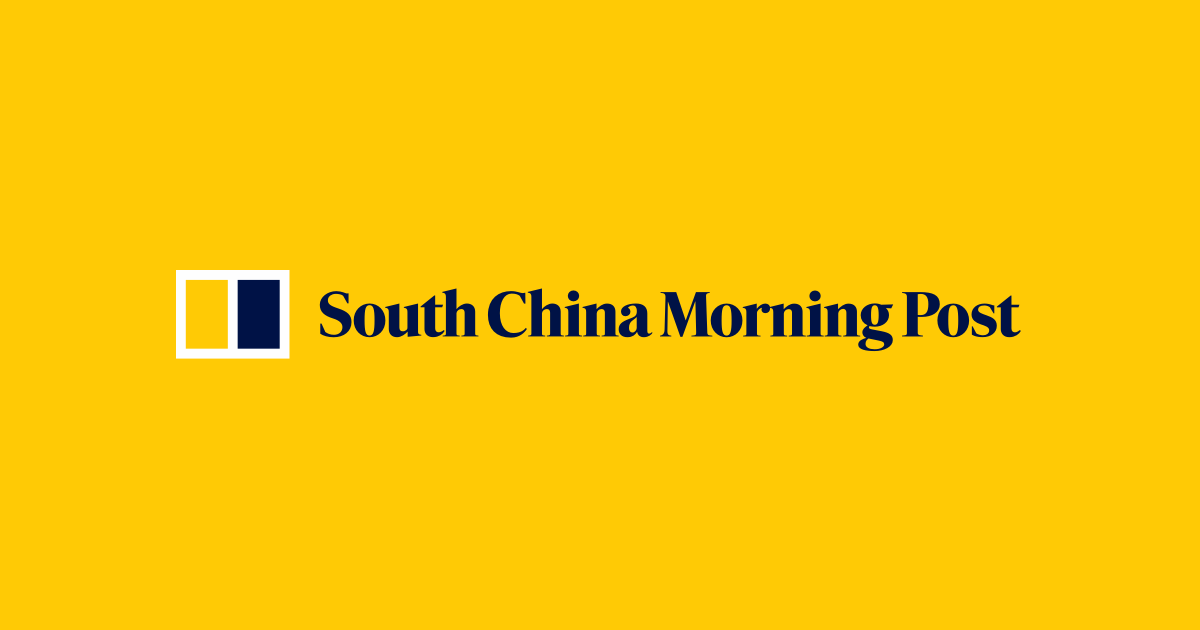 South China Morning Post